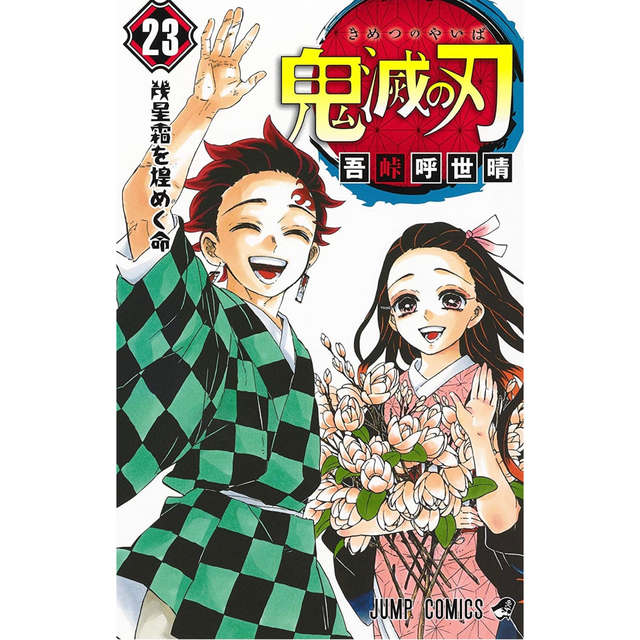 23

幾星霜を煌めく命

きめつのやいば
鬼滅の刃

吾峠呼世晴

JUMP COMICS